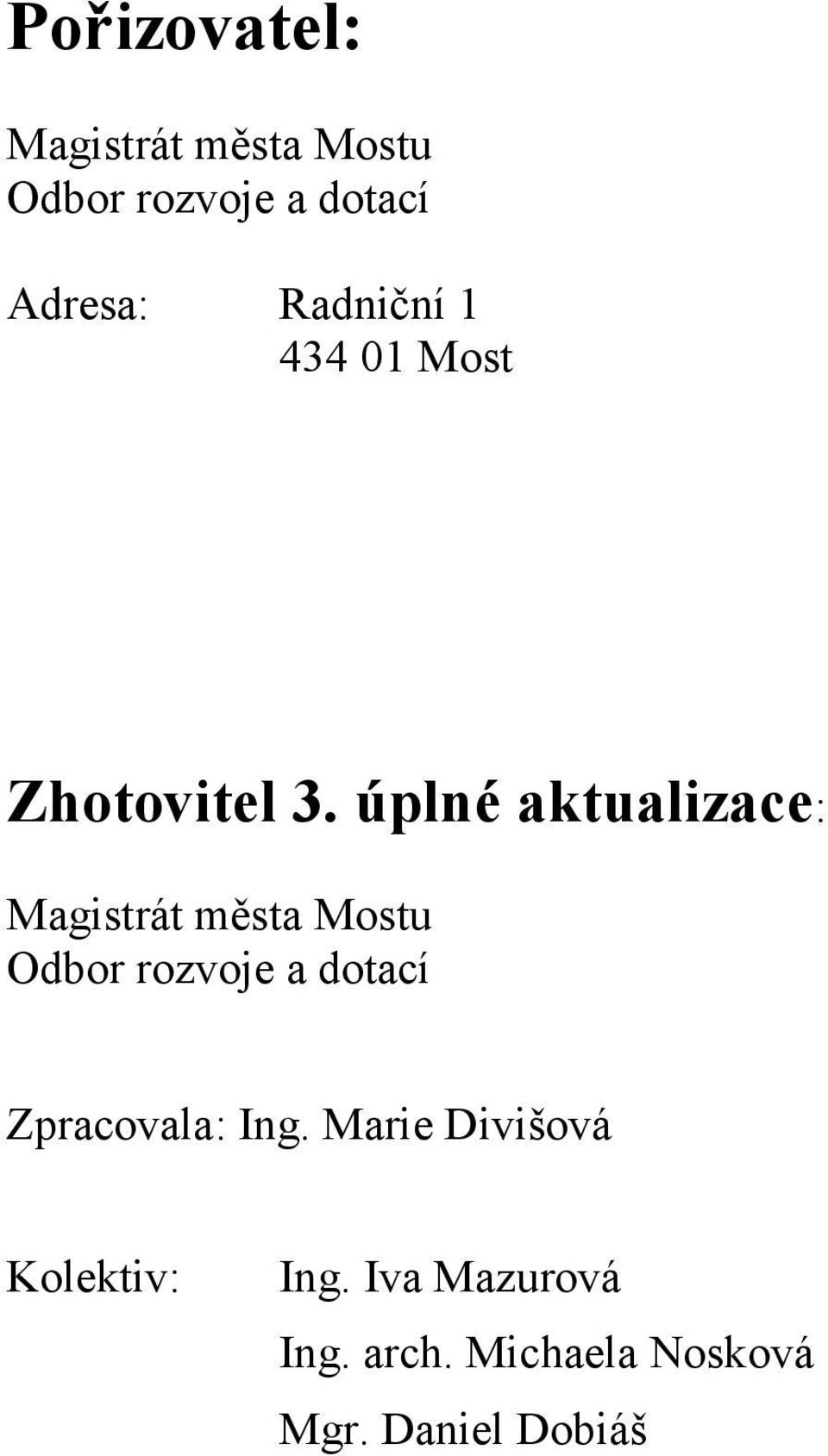 Pořizovatel:

Magistrát města Mostu
Odbor rozvoje a dotací

Adresa: Radniční 1
434 01 Most

Zhotovitel 3. úplné aktualizace:

Magistrát města Mostu
Odbor rozvoje a dotací

Zpracovala: Ing. Marie Divišová

Kolektiv: Ing. Iva Mazurová
Ing. arch. Michaela Nosková
Mgr. Daniel Dobiáš